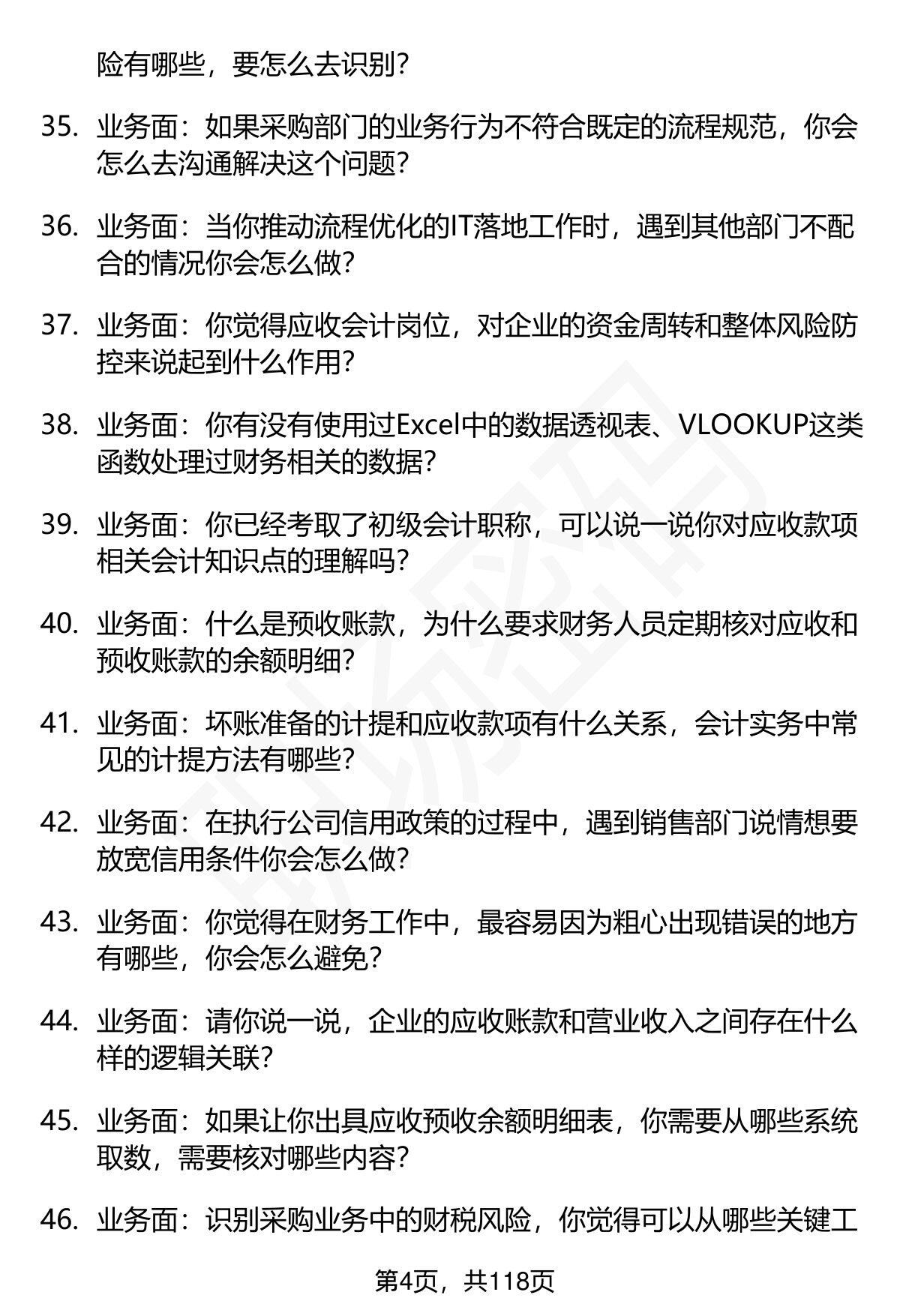 险有哪些，要怎么去识别？

35. 业务面：如果采购部门的业务行为不符合既定的流程规范，你会怎么去沟通解决这个问题？

36. 业务面：当你推动流程优化的IT落地工作时，遇到其他部门不配合的情况你会怎么做？

37. 业务面：你觉得应收会计岗位，对企业的资金周转和整体风险防控来说起到什么作用？

38. 业务面：你有没有使用过Excel中的数据透视表、VLOOKUP这类函数处理过财务相关的数据？

39. 业务面：你已经考取了初级会计职称，可以说一说你对应收款项相关会计知识点的理解吗？

40. 业务面：什么是预收账款，为什么要求财务人员定期核对应收和预收账款的余额明细？

41. 业务面：坏账准备的计提和应收款项有什么关系，会计实务中常见的计提方法有哪些？

42. 业务面：在执行公司信用政策的过程中，遇到销售部门说情想要放宽信用条件你会怎么做？

43. 业务面：你觉得在财务工作中，最容易因为粗心出现错误的地方有哪些，你会怎么避免？

44. 业务面：请你说一说，企业的应收账款和营业收入之间存在什么样的逻辑关联？

45. 业务面：如果让你出具应收预收余额明细表，你需要从哪些系统取数，需要核对哪些内容？

46. 业务面：识别采购业务中的财税风险，你觉得可以从哪些关键工

第4页，共118页